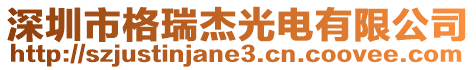 深圳市格瑞杰光电有限公司
http://szjustinjane3.cn.coovee.com